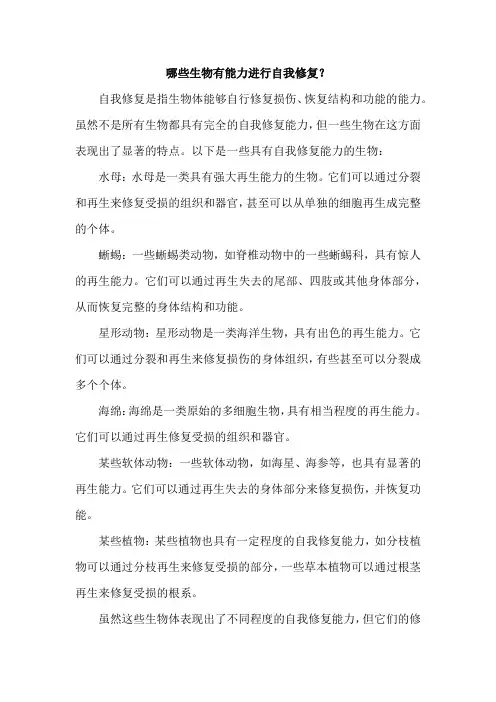 哪些生物有能力进行自我修复？

自我修复是指生物体能够自行修复损伤、恢复结构和功能的能力。虽然不是所有生物都具有完全的自我修复能力，但一些生物在这方面表现出了显著的特点。以下是一些具有自我修复能力的生物：

水母：水母是一类具有强大再生能力的生物。它们可以通过分裂和再生来修复受损的组织和器官，甚至可以从单独的细胞再生成完整的个体。

蜥蜴：一些蜥蜴类动物，如脊椎动物中的一些蜥蜴科，具有惊人的再生能力。它们可以通过再生失去的尾部、四肢或其他身体部分，从而恢复完整的身体结构和功能。

星形动物：星形动物是一类海洋生物，具有出色的再生能力。它们可以通过分裂和再生来修复损伤的身体组织，有些甚至可以分裂成多个个体。

海绵：海绵是一类原始的多细胞生物，具有相当程度的再生能力。它们可以通过再生修复受损的组织和器官。

某些软体动物：一些软体动物，如海星、海参等，也具有显著的再生能力。它们可以通过再生失去的身体部分来修复损伤，并恢复功能。

某些植物：某些植物也具有一定程度的自我修复能力，如分枝植物可以通过分枝再生来修复受损的部分，一些草本植物可以通过根茎再生来修复受损的根系。

虽然这些生物体表现出了不同程度的自我修复能力，但它们的修